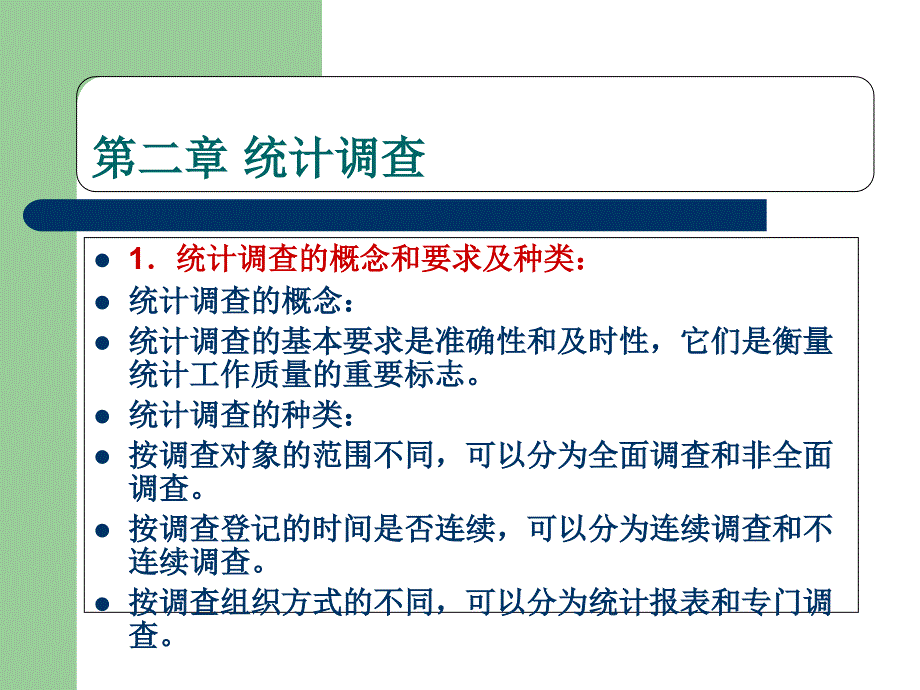 第二章 统计调查

- 1．统计调查的概念和要求及种类：
- 统计调查的概念：
- 统计调查的基本要求是准确性和及时性，它们是衡量统计工作质量的重要标志。
- 统计调查的种类：
- 按调查对象的范围不同，可以分为全面调查和非全面调查。
- 按调查登记的时间是否连续，可以分为连续调查和不连续调查。
- 按调查组织方式的不同，可以分为统计报表和专门调查。